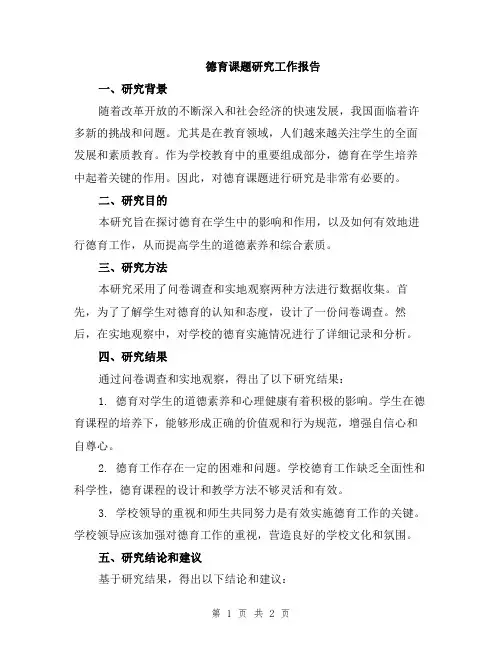 德育课题研究工作报告

一、研究背景

随着改革开放的不断深入和社会经济的快速发展，我国面临着许多新的挑战和问题。尤其是在教育领域，人们越来越关注学生的全面发展和素质教育。作为学校教育中的重要组成部分，德育在学生培养中起着关键的作用。因此，对德育课题进行研究是非常有必要的。

二、研究目的

本研究旨在探讨德育在学生中的影响和作用，以及如何有效地进行德育工作，从而提高学生的道德素养和综合素质。

三、研究方法

本研究采用了问卷调查和实地观察两种方法进行数据收集。首先，为了了解学生对德育的认知和态度，设计了一份问卷调查。然后，在实地观察中，对学校的德育实施情况进行了详细记录和分析。

四、研究结果

通过问卷调查和实地观察，得出了以下研究结果：

1. 德育对学生的道德素养和心理健康有着积极的影响。学生在德育课程的培养下，能够形成正确的价值观和行为规范，增强自信心和自尊心。

2. 德育工作存在一定的困难和问题。学校德育工作缺乏全面性和科学性，德育课程的设计和教学方法不够灵活和有效。

3. 学校领导的重视和师生共同努力是有效实施德育工作的关键。学校领导应该加强对德育工作的重视，营造良好的学校文化和氛围。

五、研究结论和建议

基于研究结果，得出以下结论和建议：

第 1 页 共 2 页